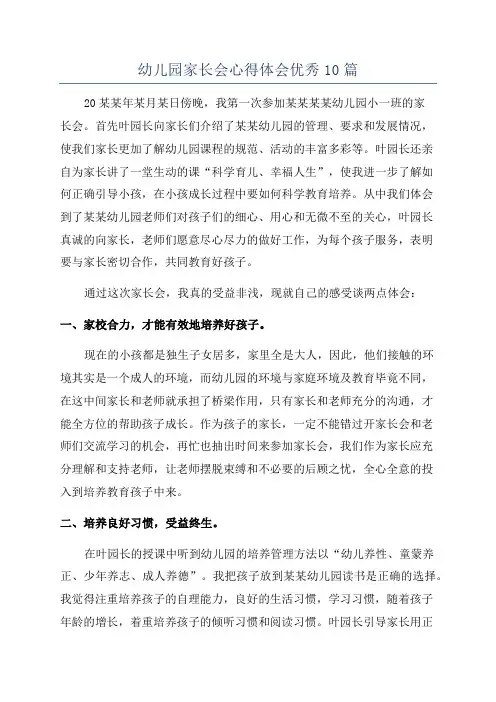 幼儿园家长会心得体会优秀10篇

20某某年某月某日傍晚，我第一次参加某某某某幼儿园小一班的家长会。首先叶园长向家长们介绍了某某幼儿园的管理、要求和发展情况，使我们家长更加了解幼儿园课程的规范、活动的丰富多彩等。叶园长还亲自为家长讲了一堂生动的课“科学育儿、幸福人生”，使我进一步了解如何正确引导小孩，在小孩成长过程中要如何科学教育培养。从中我们体会到了某某幼儿园老师们对孩子们的细心、用心和无微不至的关心，叶园长真诚的向家长，老师们愿意尽心尽力的做好工作，为每个孩子服务，表明要与家长密切合作，共同教育好孩子。

通过这次家长会，我真的受益非浅，现就自己的感受谈两点体会：

一、家校合力，才能有效地培养好孩子。

现在的小孩都是独生子女居多，家里全是大人，因此，他们接触的环境其实是一个成人的环境，而幼儿园的环境与家庭环境及教育毕竟不同，在这中间家长和老师就承担了桥梁作用，只有家长和老师充分的沟通，才能全方位的帮助孩子成长。作为孩子的家长，一定不能错过开家长会和老师们交流学习的机会，再忙也抽出时间来参加家长会，我们作为家长应充分理解和支持老师，让老师摆脱束缚和不必要的后顾之忧，全心全意的投入到培养教育孩子中来。

二、培养良好习惯，受益终生。

在叶园长的授课中听到幼儿园的培养管理方法以“幼儿养性、童蒙养正、少年养志、成人养德”。我把孩子放到某某幼儿园读书是正确的选择。我觉得注重培养孩子的自理能力，良好的生活习惯，学习习惯，随着孩子年龄的增长，着重培养孩子的倾听习惯和阅读习惯。叶园长引导家长用正